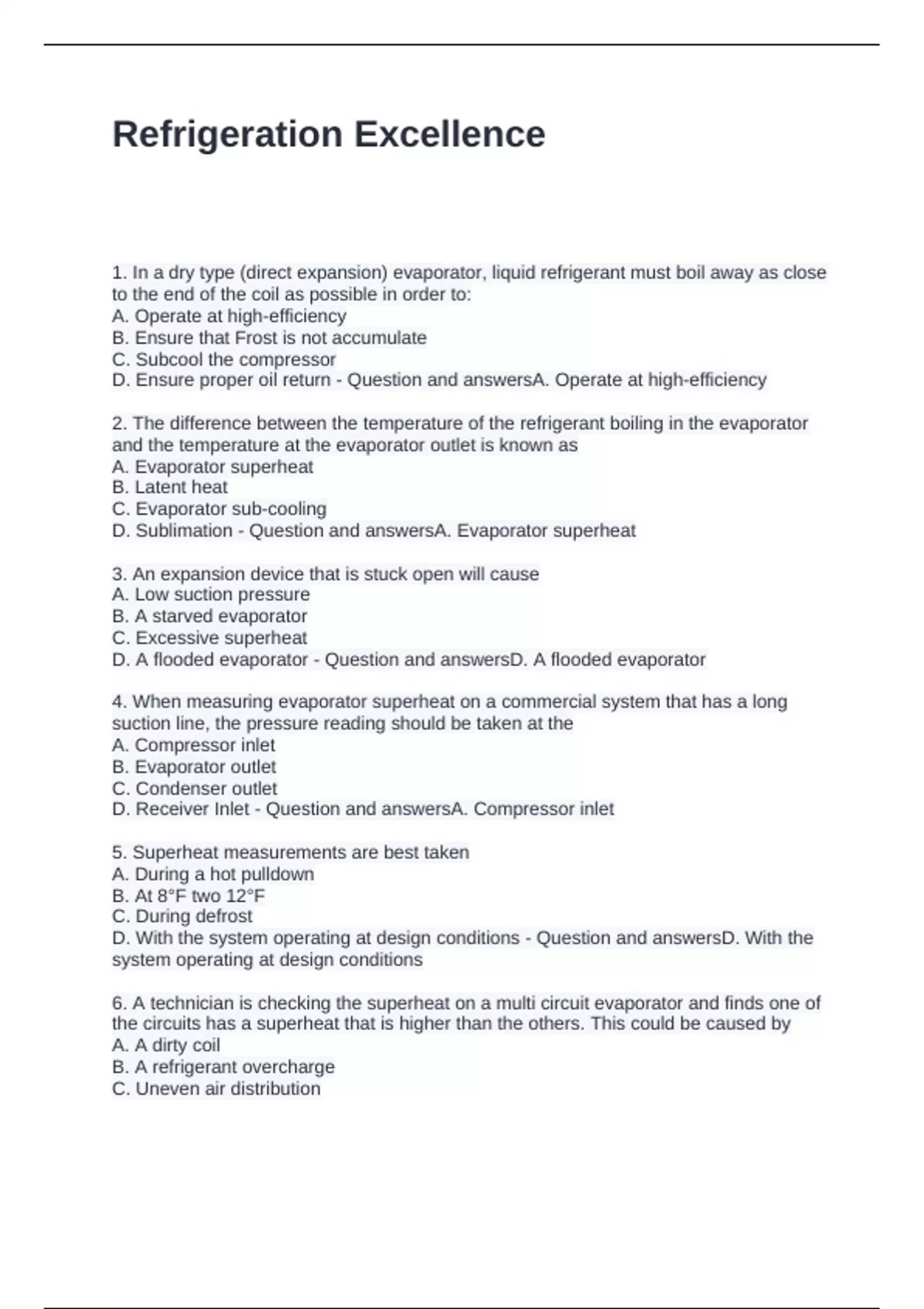 Refrigeration Excellence

1. In a dry type (direct expansion) evaporator, liquid refrigerant must boil away as close to the end of the coil as possible in order to:
A. Operate at high-efficiency
B. Ensure that Frost is not accumulate
C. Subcool the compressor
D. Ensure proper oil return - Question and answersA. Operate at high-efficiency

2. The difference between the temperature of the refrigerant boiling in the evaporator and the temperature at the evaporator outlet is known as
A. Evaporator superheat
B. Latent heat
C. Evaporator sub-cooling
D. Sublimation - Question and answersA. Evaporator superheat

3. An expansion device that is stuck open will cause
A. Low suction pressure
B. A starved evaporator
C. Excessive superheat
D. A flooded evaporator - Question and answersD. A flooded evaporator

4. When measuring evaporator superheat on a commercial system that has a long suction line, the pressure reading should be taken at the
A. Compressor inlet
B. Evaporator outlet
C. Condenser outlet
D. Receiver Inlet - Question and answersA. Compressor inlet

5. Superheat measurements are best taken
A. During a hot pulldown
B. At 8°F two 12°F
C. During defrost
D. With the system operating at design conditions - Question and answersD. With the system operating at design conditions

6. A technician is checking the superheat on a multi circuit evaporator and finds one of the circuits has a superheat that is higher than the others. This could be caused by
A. A dirty coil
B. A refrigerant overcharge
C. Uneven air distribution